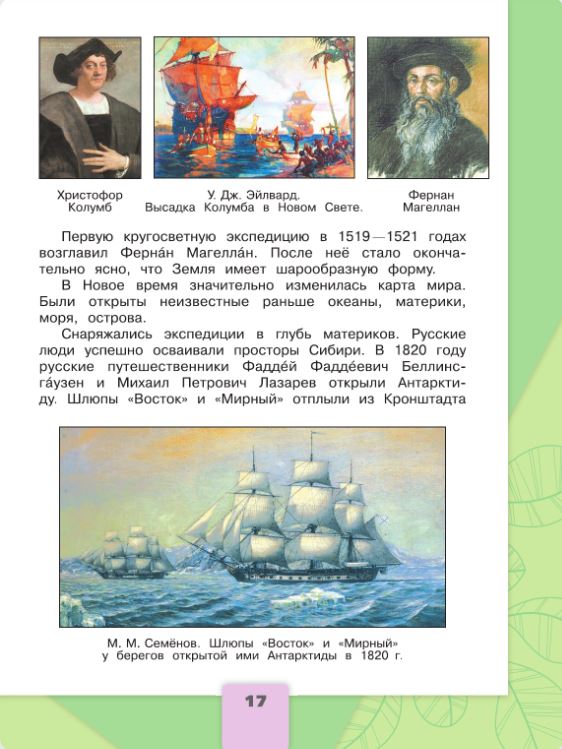 Христофор Колумб

У. Дж. Эйлвард. Высадка Колумба в Новом Свете.

Фернан Магеллан

Первую кругосветную экспедицию в 1519—1521 годах возглавил Ферна́н Магелла́н. После неё стало окончательно ясно, что Земля имеет шарообразную форму.

В Новое время значительно изменилась карта мира. Были открыты неизвестные раньше океаны, материки, моря, острова.

Снаряжались экспедиции в глубь материков. Русские люди успешно осваивали просторы Сибири. В 1820 году русские путешественники Фадде́й Фадде́евич Беллинсга́узен и Михаил Петрович Лазарев открыли Антарктиду. Шлюпы «Восток» и «Мирный» отплыли из Кронштадта

М. М. Семёнов. Шлюпы «Восток» и «Мирный» у берегов открытой ими Антарктиды в 1820 г.

17